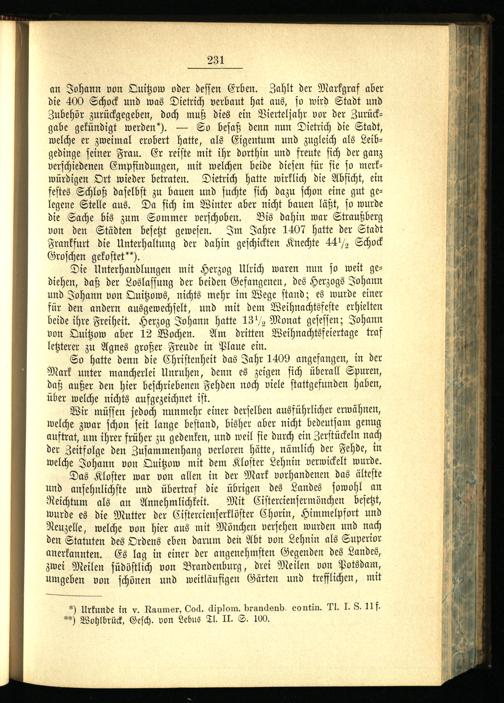 231

an Johann von Quitzow oder dessen Erben. Zahlt der Markgraf aber die 400 Schock und was Dietrich verbaut hat aus, so wird Stadt und Zubehör zurückgegeben, doch muß dies ein Vierteljahr vor der Zurückgabe gekündigt werden*). — So besaß denn nun Dietrich die Stadt, welche er zweimal erobert hatte, als Eigentum und zugleich als Leibgedinge seiner Frau. Er reiste mit ihr dorthin und freute sich der ganz verschiedenen Empfindungen, mit welchen beide diesen für sie so merkwürdigen Ort wieder betraten. Dietrich hatte wirklich die Absicht, ein festes Schloß daselbst zu bauen und suchte sich dazu schon eine gut gelegene Stelle aus. Da sich im Winter aber nicht bauen läßt, so wurde die Sache bis zum Sommer verschoben. Bis dahin war Straußberg von den Städten besetzt gewesen. Im Jahre 1407 hatte der Stadt Frankfurt die Unterhaltung der dahin geschickten Knechte $44\frac{1}{2}$ Schock Groschen gekostet**).

Die Unterhandlungen mit Herzog Ulrich waren nun so weit gediehen, daß der Loslassung der beiden Gefangenen, des Herzogs Johann und Johann von Quitzows, nichts mehr im Wege stand; es wurde einer für den andern ausgewechselt, und mit dem Weihnachtsfeste erhielten beide ihre Freiheit. Herzog Johann hatte $13\frac{1}{2}$ Monat gesessen; Johann von Quitzow aber 12 Wochen. Am dritten Weihnachtsfeiertage traf letzterer zu Agnes großer Freude in Plaue ein.

So hatte denn die Christenheit das Jahr 1409 angefangen, in der Mark unter mancherlei Unruhen, denn es zeigen sich überall Spuren, daß außer den hier beschriebenen Fehden noch viele stattgefunden haben, über welche nichts aufgezeichnet ist.

Wir müssen jedoch nunmehr einer derselben ausführlicher erwähnen, welche zwar schon seit lange bestand, bisher aber nicht bedeutsam genug auftrat, um ihrer früher zu gedenken, und weil sie durch ein Zerstückeln nach der Zeitfolge den Zusammenhang verloren hätte, nämlich der Fehde, in welche Johann von Quitzow mit dem Kloster Lehnin verwickelt wurde.

Das Kloster war von allen in der Mark vorhandenen das älteste und ansehnlichste und übertraf die übrigen des Landes sowohl an Reichtum als an Annehmlichkeit. Mit Cisterciensermönchen besetzt, wurde es die Mutter der Cistercienserklöster Chorin, Himmelpfort und Neuzelle, welche von hier aus mit Mönchen versehen wurden und nach den Statuten des Ordens eben darum den Abt von Lehnin als Superior anerkannten. Es lag in einer der angenehmsten Gegenden des Landes, zwei Meilen südöstlich von Brandenburg, drei Meilen von Potsdam, umgeben von schönen und weitläufigen Gärten und trefflichen, mit

*) Urkunde in v. Raumer, Cod. diplom. brandenb. contin. Tl. I. S. 11 f.
**) Wohlbrück, Gesch. von Lebus Tl. II. S. 100.